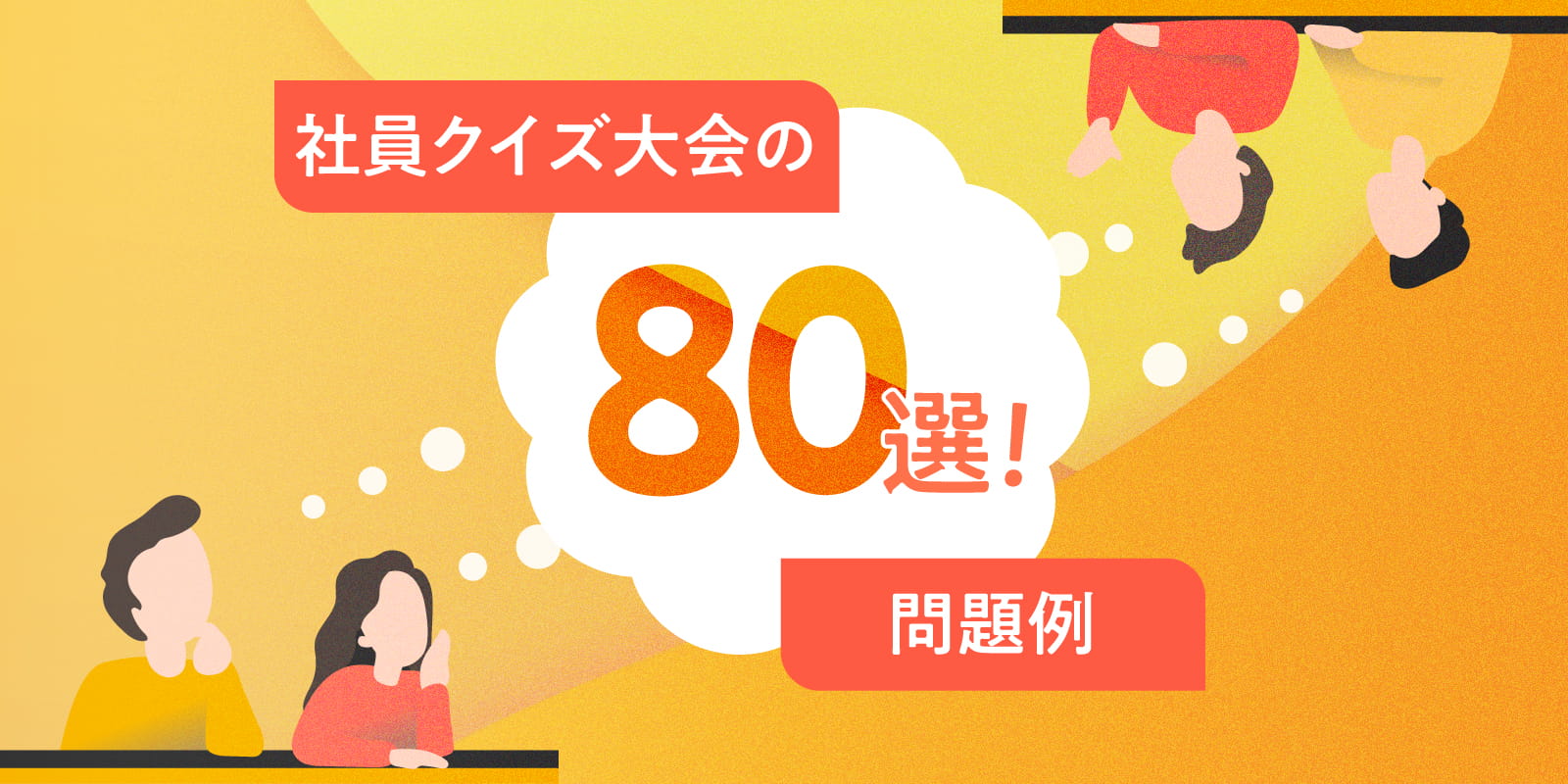 社員クイズ大会の

80選!

問題例